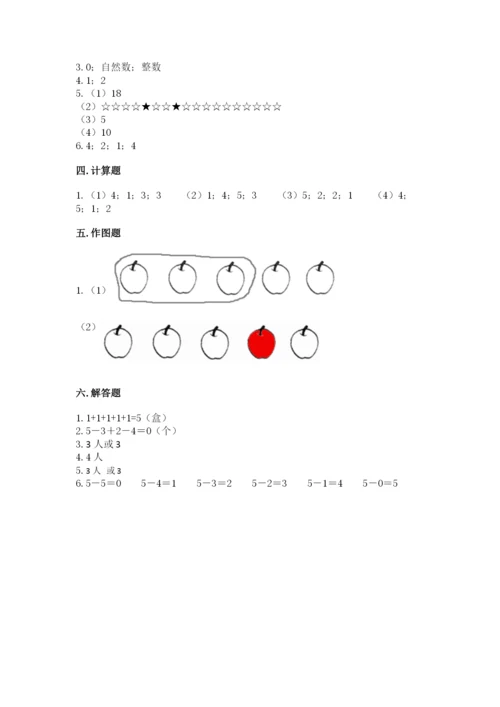 3. 0；自然数；整数
4. 1；2
5.（1）18
（2）☆☆☆☆★☆☆★☆☆☆☆☆☆☆☆☆☆
（3）5
（4）10
6. 4；2；1；4

四. 计算题

1.（1）4；1；3；3　（2）1；4；5；3　（3）5；2；2；1　（4）4；5；1；2

五. 作图题

1.（1）

（2）

六. 解答题

1. 1+1+1+1+1=5（盒）
2. 5－3＋2－4＝0（个）
3. 3 人或 3
4. 4 人
5. 3 人 或 3
6. 5－5＝0　5－4＝1　5－3＝2　5－2＝3　5－1＝4　5－0＝5